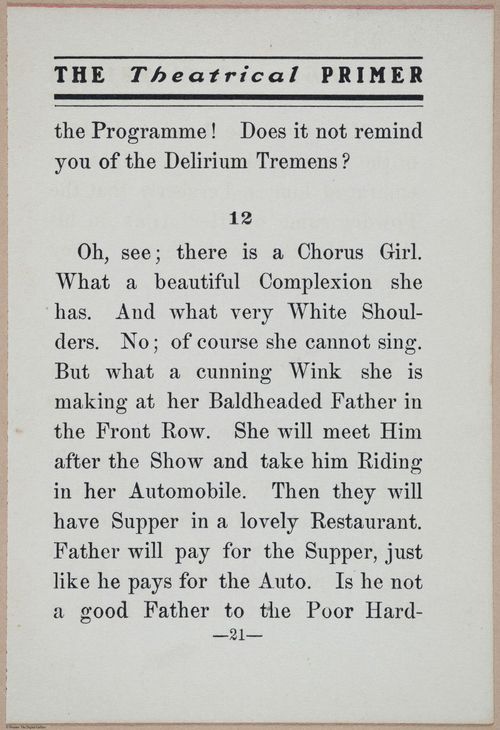 THE Theatrical PRIMER

the Programme! Does it not remind you of the Delirium Tremens?

12

Oh, see; there is a Chorus Girl. What a beautiful Complexion she has. And what very White Shoulders. No; of course she cannot sing. But what a cunning Wink she is making at her Baldheaded Father in the Front Row. She will meet Him after the Show and take him Riding in her Automobile. Then they will have Supper in a lovely Restaurant. Father will pay for the Supper, just like he pays for the Auto. Is he not a good Father to the Poor Hard-

—21—